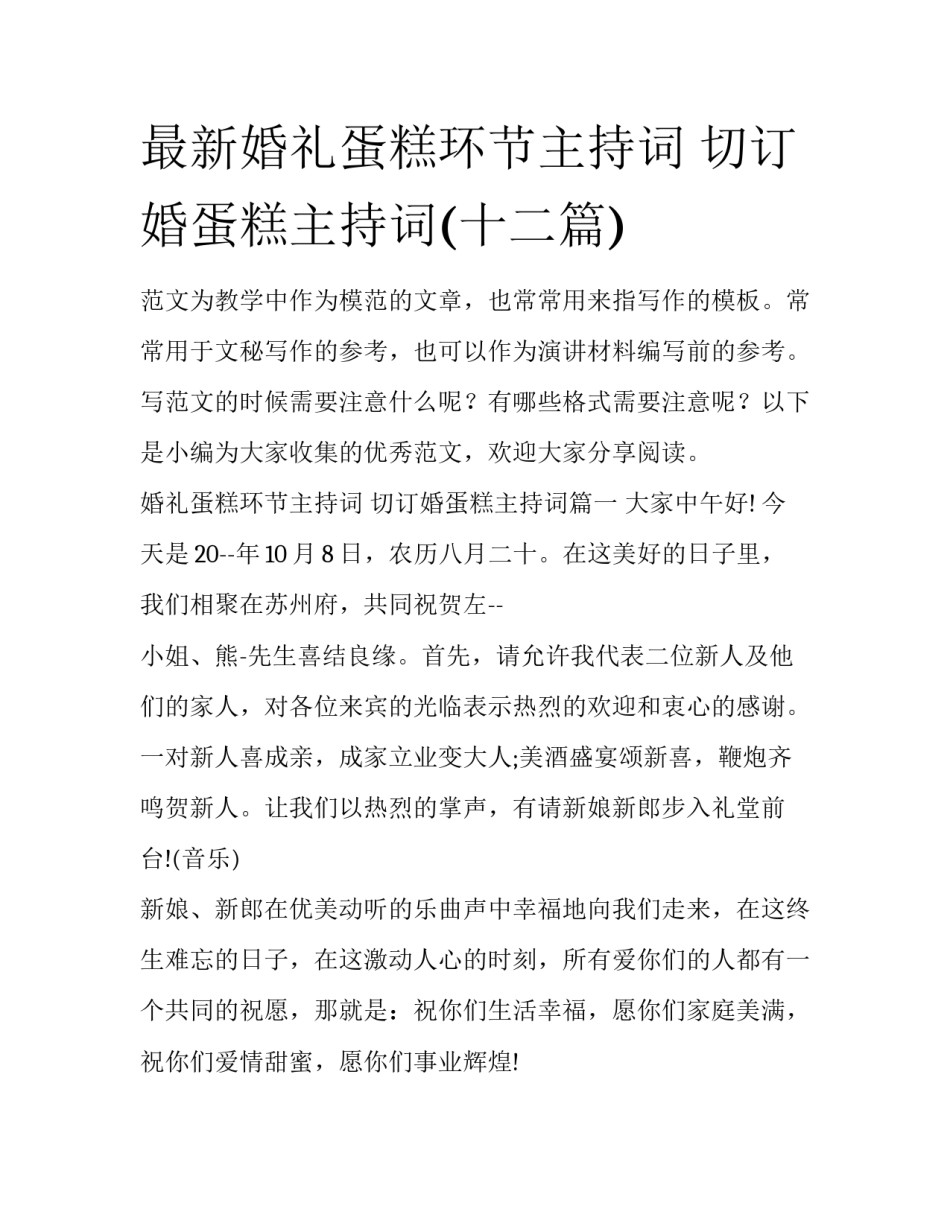 最新婚礼蛋糕环节主持词 切订婚蛋糕主持词(十二篇)

范文为教学中作为模范的文章，也常常用来指写作的模板。常常用于文秘写作的参考，也可以作为演讲材料编写前的参考。写范文的时候需要注意什么呢？有哪些格式需要注意呢？以下是小编为大家收集的优秀范文，欢迎大家分享阅读。

婚礼蛋糕环节主持词 切订婚蛋糕主持词篇一 大家中午好! 今天是 20--年 10 月 8 日，农历八月二十。在这美好的日子里，我们相聚在苏州府，共同祝贺左--

小姐、熊-先生喜结良缘。首先，请允许我代表二位新人及他们的家人，对各位来宾的光临表示热烈的欢迎和衷心的感谢。一对新人喜成亲，成家立业变大人;美酒盛宴颂新喜，鞭炮齐鸣贺新人。让我们以热烈的掌声，有请新娘新郎步入礼堂前台!(音乐)

新娘、新郎在优美动听的乐曲声中幸福地向我们走来，在这终生难忘的日子，在这激动人心的时刻，所有爱你们的人都有一个共同的祝愿，那就是：祝你们生活幸福，愿你们家庭美满，祝你们爱情甜蜜，愿你们事业辉煌!